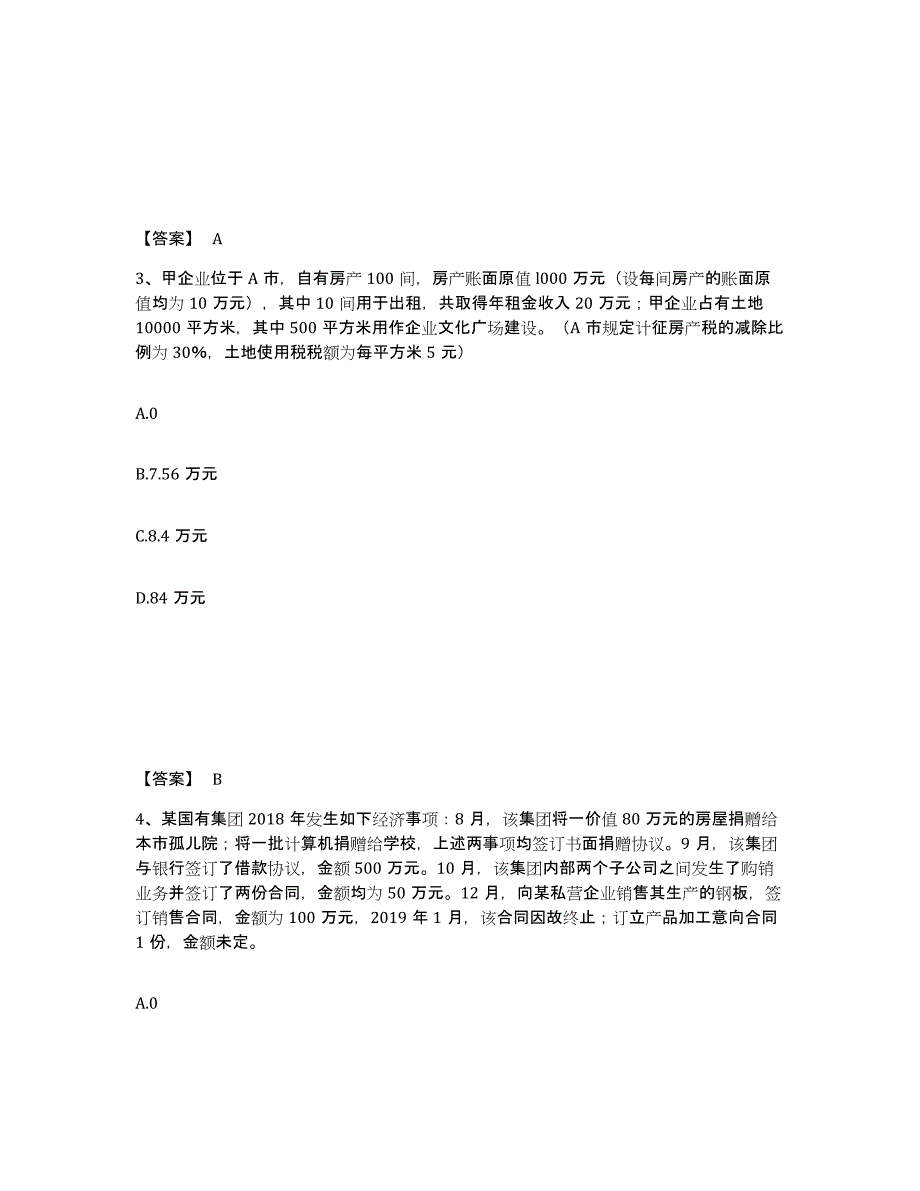 【答案】 A

3、甲企业位于 A 市，自有房产 100 间，房产账面原值 l000 万元（设每间房产的账面原值均为 10 万元），其中 10 间用于出租，共取得年租金收入 20 万元；甲企业占有土地 10000 平方米，其中 500 平方米用作企业文化广场建设。（A 市规定计征房产税的减除比例为 30%，土地使用税税额为每平方米 5 元）

A.0

B.7.56 万元

C.8.4 万元

D.84 万元

【答案】 B

4、某国有集团 2018 年发生如下经济事项：8 月，该集团将一价值 80 万元的房屋捐赠给本市孤儿院；将一批计算机捐赠给学校，上述两事项均签订书面捐赠协议。9 月，该集团与银行签订了借款协议，金额 500 万元。10 月，该集团内部两个子公司之间发生了购销业务并签订了两份合同，金额均为 50 万元。12 月，向某私营企业销售其生产的钢板，签订销售合同，金额为 100 万元，2019 年 1 月，该合同因故终止；订立产品加工意向合同 1 份，金额未定。

A.0